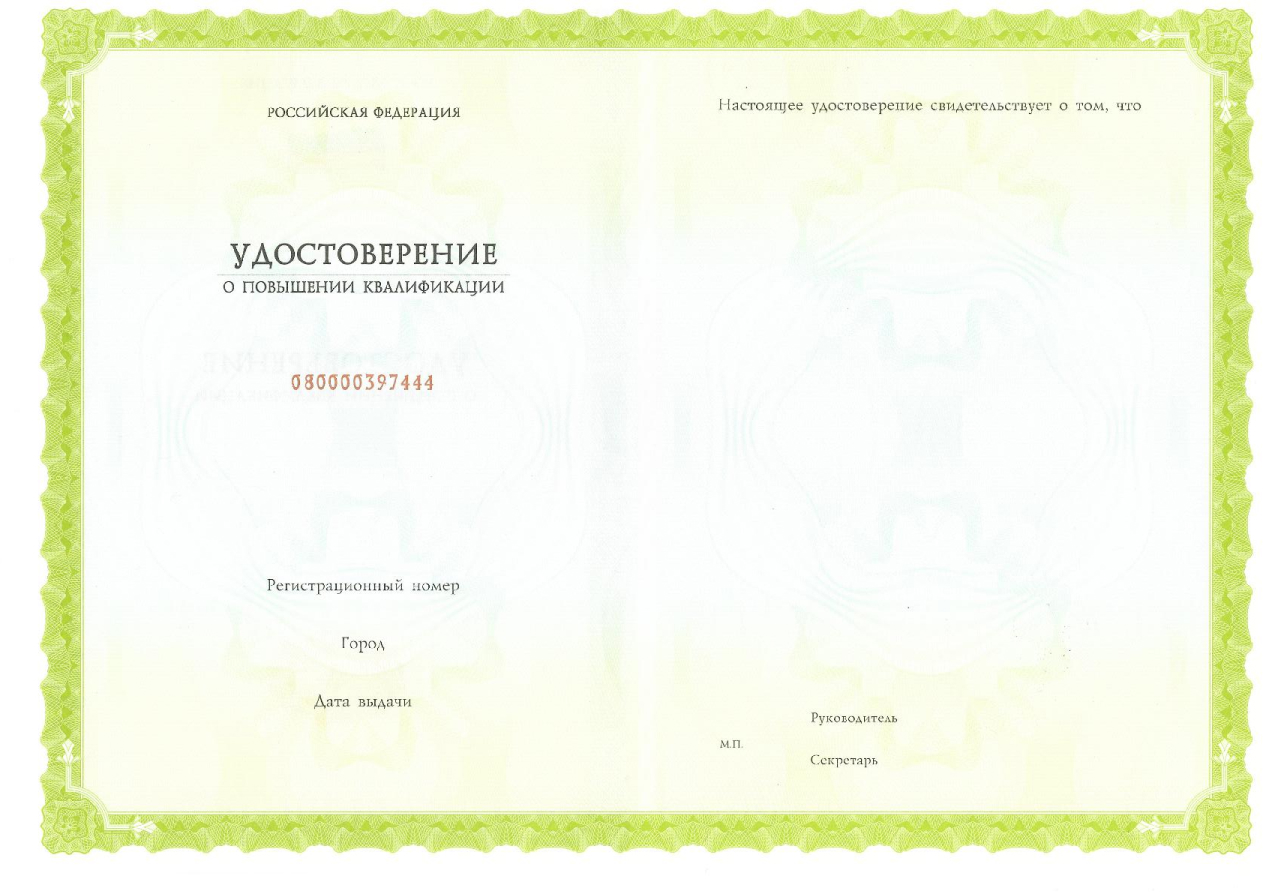 РОССИЙСКАЯ ФЕДЕРАЦИЯ

УДОСТОВЕРЕНИЕ
О ПОВЫШЕНИИ КВАЛИФИКАЦИИ

080000397444

Регистрационный номер

Город

Дата выдачи

Настоящее удостоверение свидетельствует о том, что

Руководитель

М.П.

Секретарь